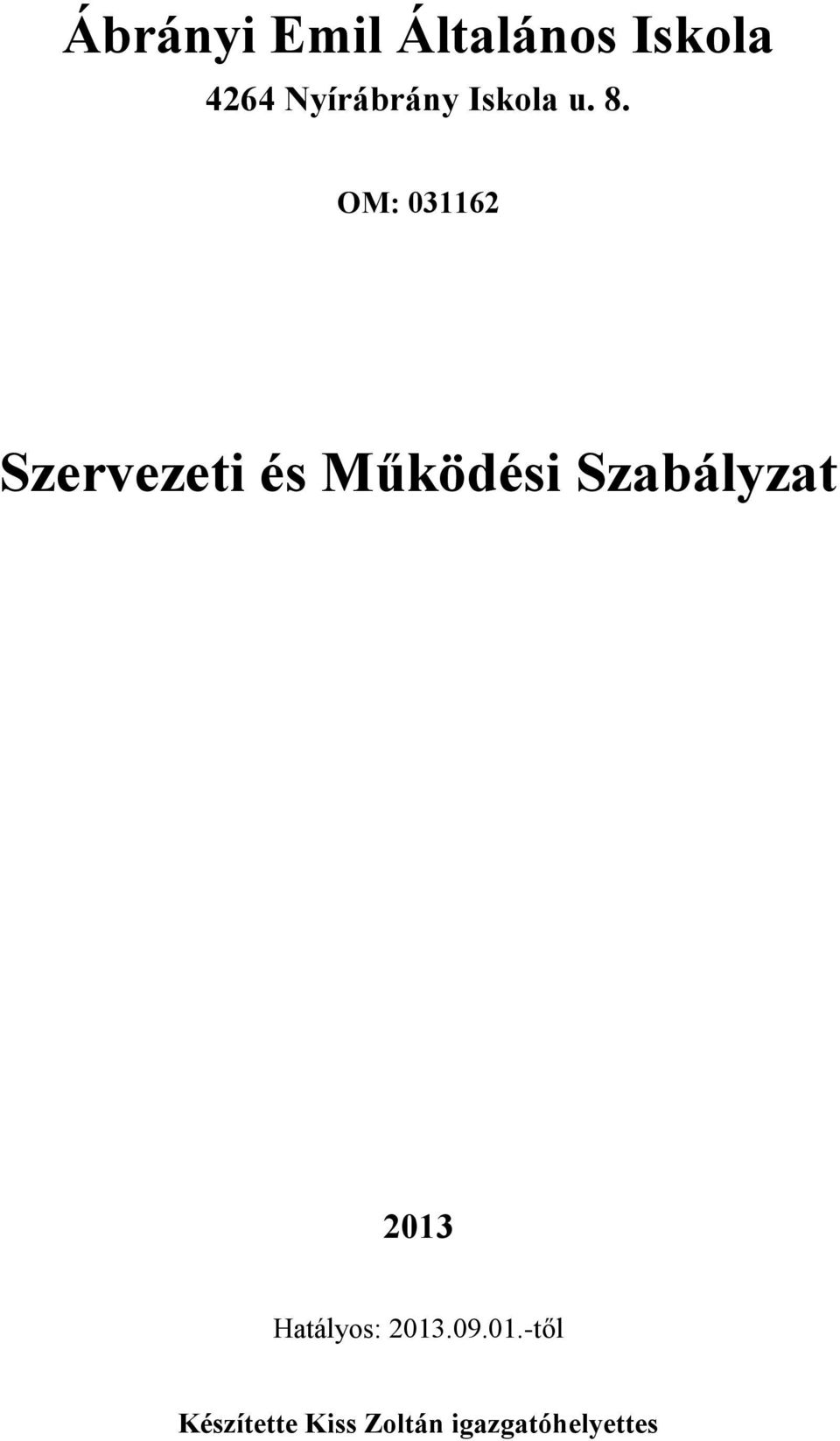 Ábrányi Emil Általános Iskola

4264 Nyírábrány Iskola u. 8.

OM: 031162

Szervezeti és Működési Szabályzat

2013

Hatályos: 2013.09.01.-től

Készítette Kiss Zoltán igazgatóhelyettes